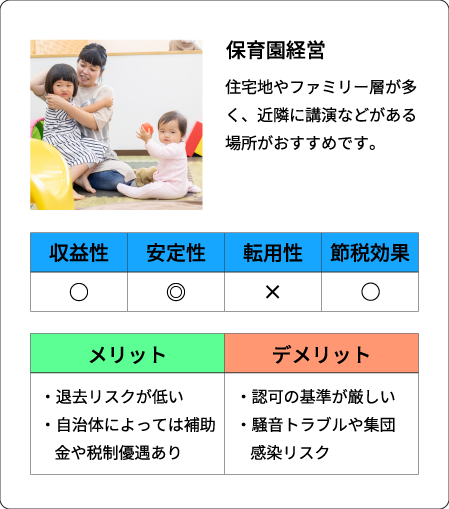 保育園経営

住宅地やファミリー層が多く、近隣に講演などがある場所がおすすめです。

| 収益性 | 安定性 | 転用性 | 節税効果 |
|---|---|---|---|
| ○ | ◎ | × | ○ |

| メリット | デメリット |
|---|---|
| ・退去リスクが低い ・自治体によっては補助金や税制優遇あり | ・認可の基準が厳しい ・騒音トラブルや集団感染リスク |